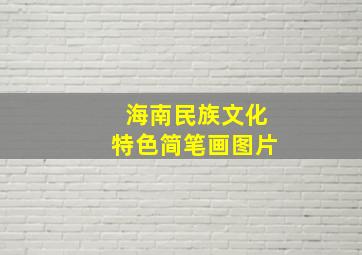 海南民族文化
特色简笔画图片